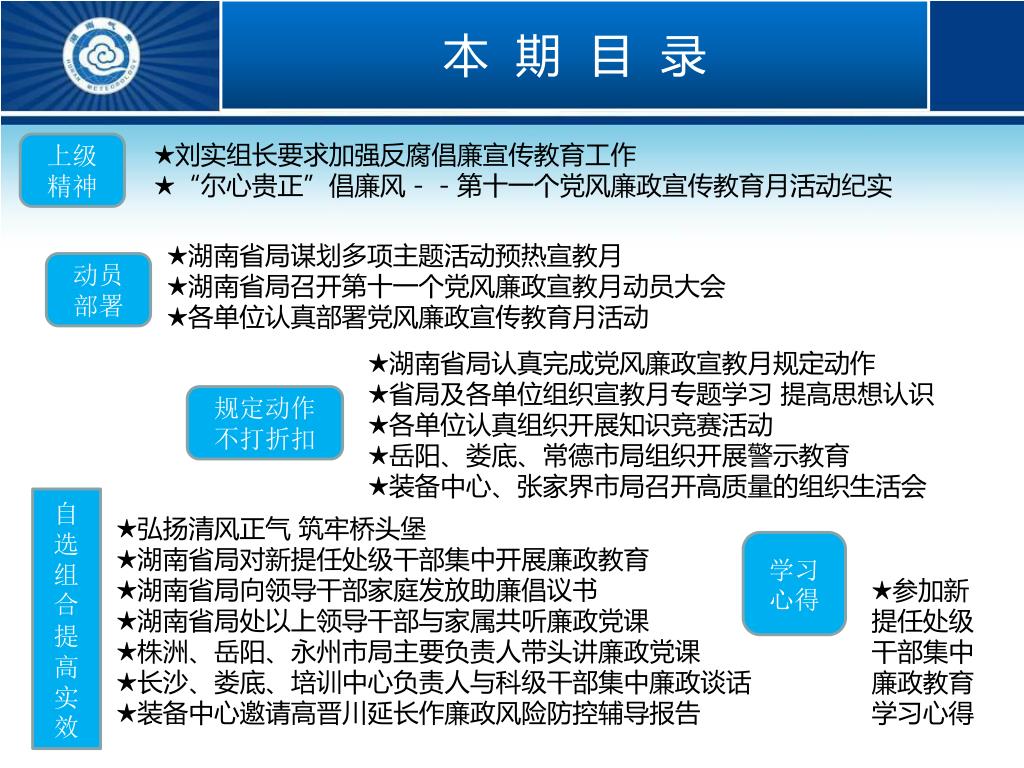 本 期 目 录

上级精神

★刘实组长要求加强反腐倡廉宣传教育工作
★“尔心贵正”倡廉风－－第十一个党风廉政宣传教育月活动纪实

动员部署

★湖南省局谋划多项主题活动预热宣教月
★湖南省局召开第十一个党风廉政宣教月动员大会
★各单位认真部署党风廉政宣传教育月活动

规定动作不打折扣

★湖南省局认真完成党风廉政宣教月规定动作
★省局及各单位组织宣教月专题学习 提高思想认识
★各单位认真组织开展知识竞赛活动
★岳阳、娄底、常德市局组织开展警示教育
★装备中心、张家界市局召开高质量的组织生活会

自选组合提高实效

★弘扬清风正气 筑牢桥头堡
★湖南省局对新提任处级干部集中开展廉政教育
★湖南省局向领导干部家庭发放助廉倡议书
★湖南省局处以上领导干部与家属共听廉政党课
★株洲、岳阳、永州市局主要负责人带头讲廉政党课
★长沙、娄底、培训中心负责人与科级干部集中廉政谈话
★装备中心邀请高晋川延长作廉政风险防控辅导报告

学习心得

★参加新提任处级干部集中廉政教育学习心得